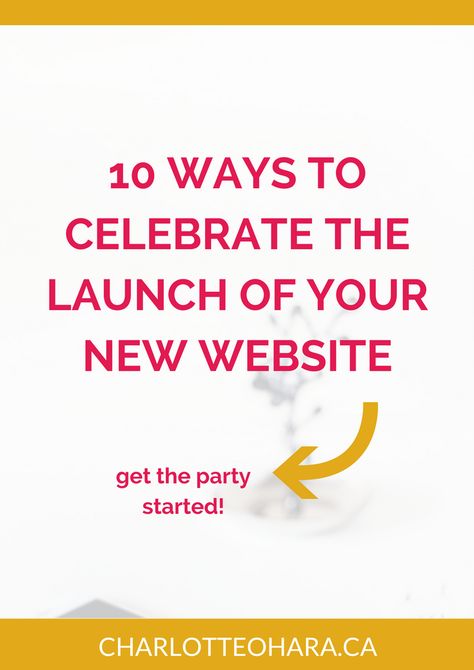 10 WAYS TO CELEBRATE THE LAUNCH OF YOUR NEW WEBSITE

get the party started!

CHARLOTTEOHARA.CA